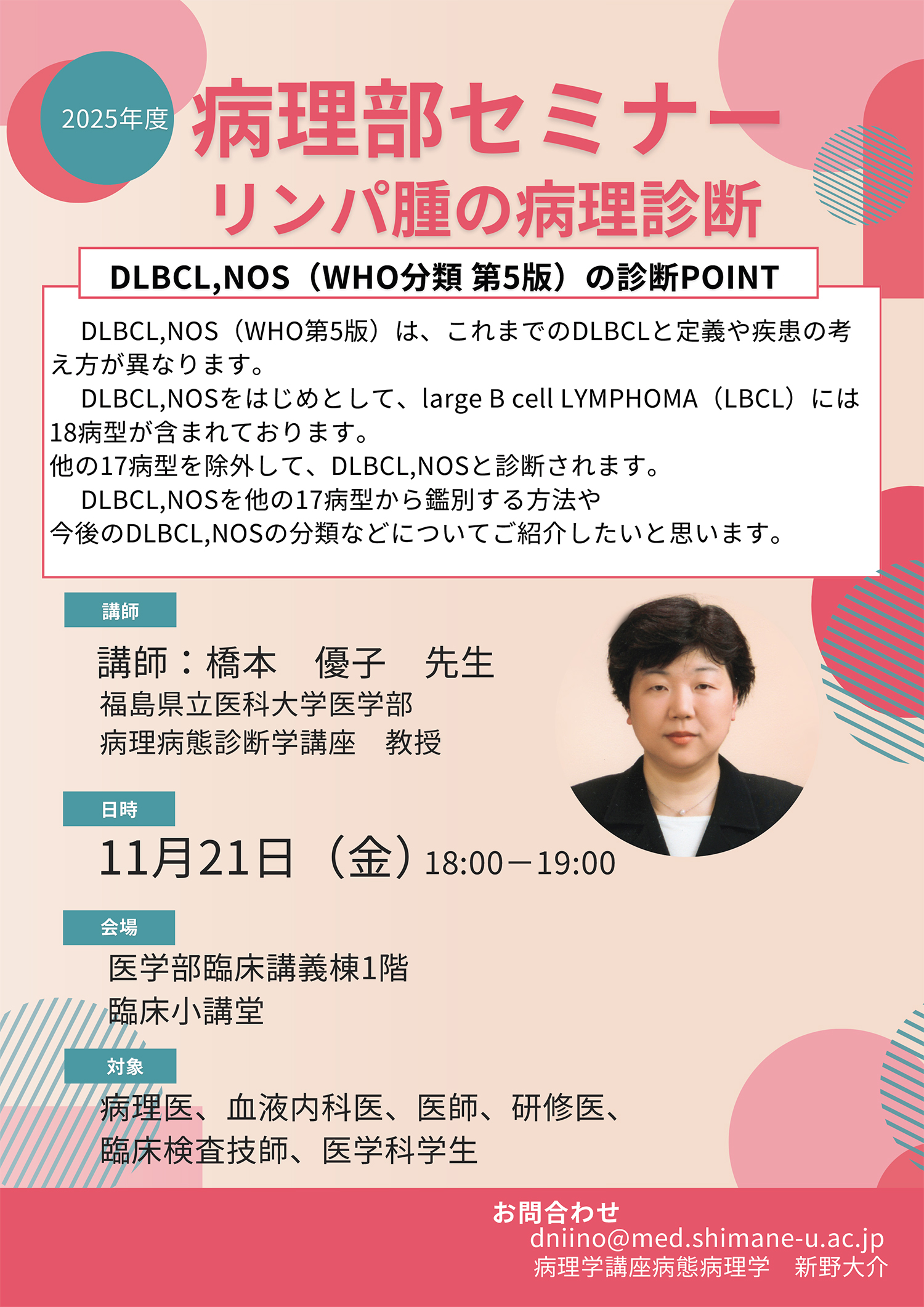 2025年度

病理部セミナー

リンパ腫の病理診断

DLBCL,NOS（WHO分類 第5版）の診断POINT

DLBCL,NOS（WHO第5版）は、これまでのDLBCLと定義や疾患の考え方が異なります。

DLBCL,NOSをはじめとして、large B cell LYMPHOMA（LBCL）には18病型が含まれております。

他の17病型を除外して、DLBCL,NOSと診断されます。

DLBCL,NOSを他の17病型から鑑別する方法や今後のDLBCL,NOSの分類などについてご紹介したいと思います。

講師

講師：橋本　優子　先生
福島県立医科大学医学部
病理病態診断学講座　教授

日時

11月21日（金）18:00－19:00

会場

医学部臨床講義棟1階
臨床小講堂

対象

病理医、血液内科医、医師、研修医、
臨床検査技師、医学科学生

お問合わせ
dniino@med.shimane-u.ac.jp
病理学講座病態病理学　新野大介